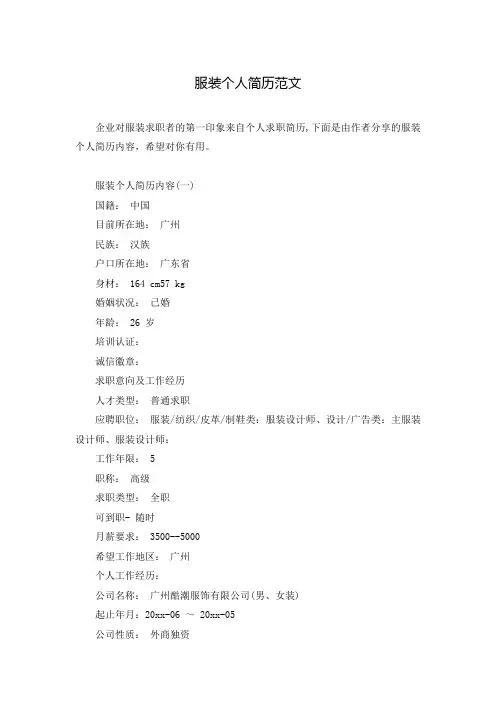 服装个人简历范文

企业对服装求职者的第一印象来自个人求职简历,下面是由作者分享的服装个人简历内容，希望对你有用。

服装个人简历内容(一)
国籍： 中国
目前所在地： 广州
民族： 汉族
户口所在地： 广东省
身材： 164 cm57 kg
婚姻状况： 已婚
年龄： 26 岁
培训认证：
诚信徽章：
求职意向及工作经历
人才类型： 普通求职
应聘职位： 服装/纺织/皮革/制鞋类：服装设计师、设计/广告类：主服装设计师、服装设计师：
工作年限： 5
职称： 高级
求职类型： 全职
可到职- 随时
月薪要求： 3500--5000
希望工作地区： 广州
个人工作经历：
公司名称： 广州酷潮服饰有限公司(男、女装)
起止年月：20xx-06 ~ 20xx-05
公司性质： 外商独资